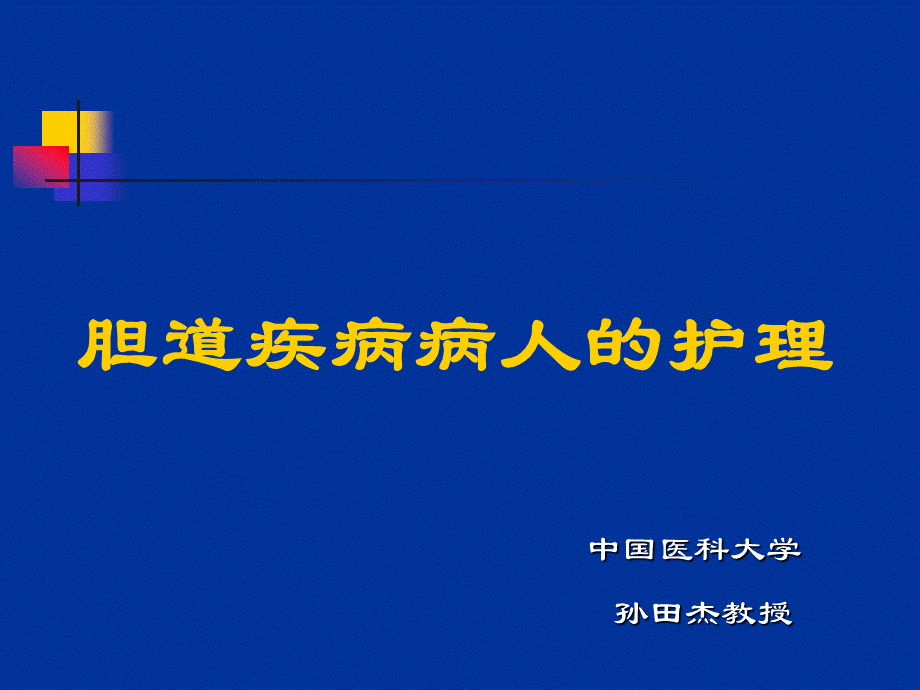 胆道疾病病人的护理

中国医科大学

孙田杰教授